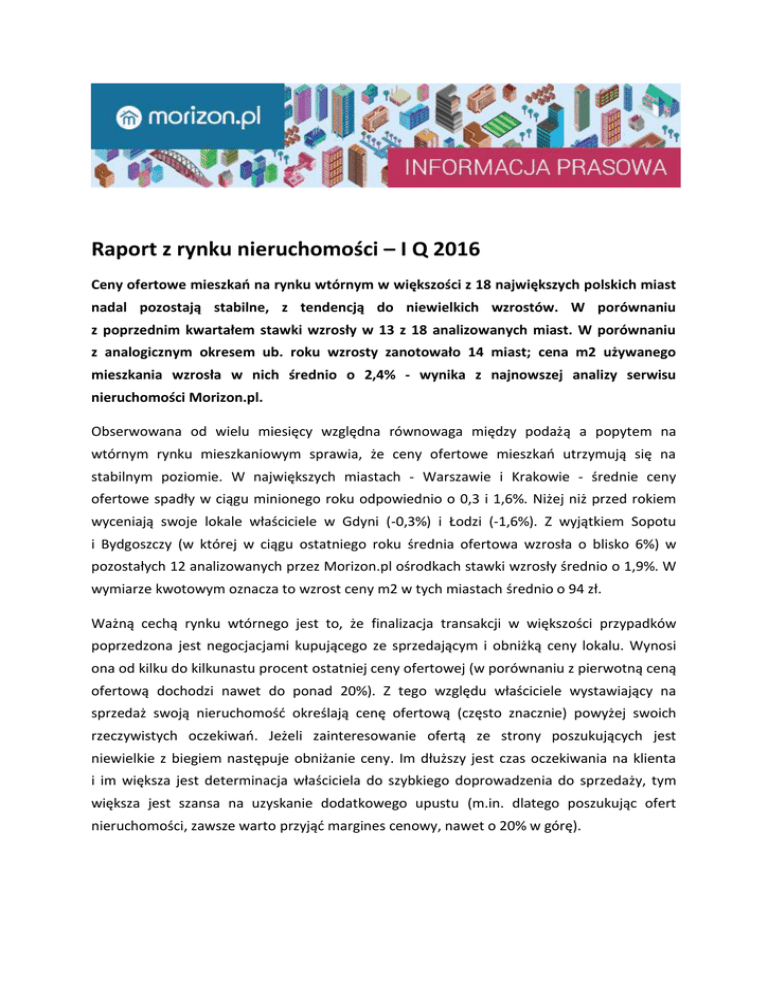 morizon.pl

INFORMACJA PRASOWA

Raport z rynku nieruchomości – I Q 2016

Ceny ofertowe mieszkań na rynku wtórnym w większości z 18 największych polskich miast nadal pozostają stabilne, z tendencją do niewielkich wzrostów. W porównaniu z poprzednim kwartałem stawki wzrosły w 13 z 18 analizowanych miast. W porównaniu z analogicznym okresem ub. roku wzrosty zanotowało 14 miast; cena m2 używanego mieszkania wzrosła w nich średnio o 2,4% - wynika z najnowszej analizy serwisu nieruchomości Morizon.pl.

Obserwowana od wielu miesięcy względna równowaga między podażą a popytem na wtórnym rynku mieszkaniowym sprawia, że ceny ofertowe mieszkań utrzymują się na stabilnym poziomie. W największych miastach - Warszawie i Krakowie - średnie ceny ofertowe spadły w ciągu minionego roku odpowiednio o 0,3 i 1,6%. Niżej niż przed rokiem wyceniają swoje lokale właściciele w Gdyni (-0,3%) i Łodzi (-1,6%). Z wyjątkiem Sopotu i Bydgoszczy (w której w ciągu ostatniego roku średnia ofertowa wzrosła o blisko 6%) w pozostałych 12 analizowanych przez Morizon.pl ośrodkach stawki wzrosły średnio o 1,9%. W wymiarze kwotowym oznacza to wzrost ceny m2 w tych miastach średnio o 94 zł.

Ważną cechą rynku wtórnego jest to, że finalizacja transakcji w większości przypadków poprzedzona jest negocjacjami kupującego ze sprzedającym i obniżką ceny lokalu. Wynosi ona od kilku do kilkunastu procent ostatniej ceny ofertowej (w porównaniu z pierwotną ceną ofertową dochodzi nawet do ponad 20%). Z tego względu właściciele wystawiający na sprzedaż swoją nieruchomość określają cenę ofertową (często znacznie) powyżej swoich rzeczywistych oczekiwań. Jeżeli zainteresowanie ofertą ze strony poszukujących jest niewielkie z biegiem następuje obniżanie ceny. Im dłuższy jest czas oczekiwania na klienta i im większa jest determinacja właściciela do szybkiego doprowadzenia do sprzedaży, tym większa jest szansa na uzyskanie dodatkowego upustu (m.in. dlatego poszukując ofert nieruchomości, zawsze warto przyjąć margines cenowy, nawet o 20% w górę).